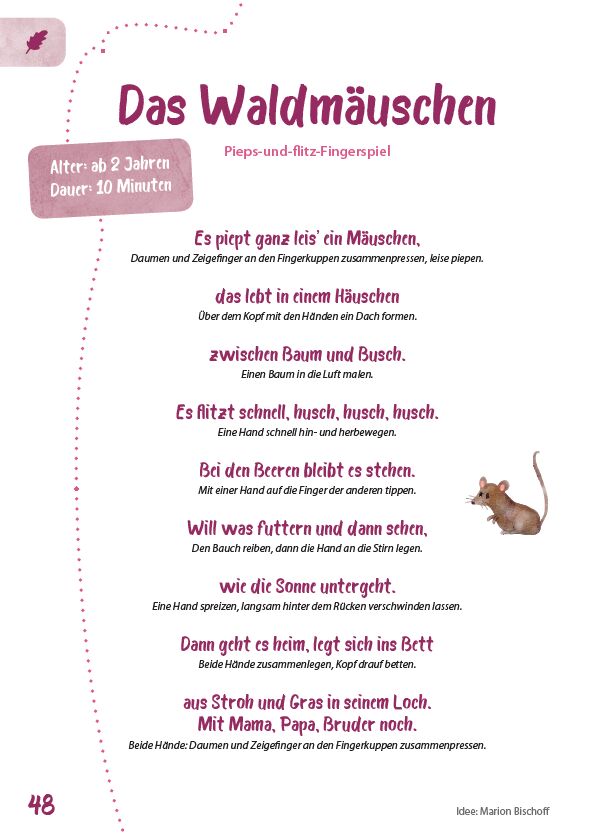 Das Waldmäuschen

Pieps-und-flitz-Fingerspiel

Alter: ab 2 Jahren
Dauer: 10 Minuten

Es piept ganz leis' ein Mäuschen,
Daumen und Zeigefinger an den Fingerkuppen zusammenpressen, leise piepen.

das lebt in einem Häuschen
Über dem Kopf mit den Händen ein Dach formen.

zwischen Baum und Busch.
Einen Baum in die Luft malen.

Es flitzt schnell, husch, husch, husch.
Eine Hand schnell hin- und herbewegen.

Bei den Beeren bleibt es stehen.
Mit einer Hand auf die Finger der anderen tippen.

Will was futtern und dann sehen,
Den Bauch reiben, dann die Hand an die Stirn legen.

wie die Sonne untergeht.
Eine Hand spreizen, langsam hinter dem Rücken verschwinden lassen.

Dann geht es heim, legt sich ins Bett
Beide Hände zusammenlegen, Kopf drauf betten.

aus Stroh und Gras in seinem Loch.
Mit Mama, Papa, Bruder noch.
Beide Hände: Daumen und Zeigefinger an den Fingerkuppen zusammenpressen.

48

Idee: Marion Bischoff